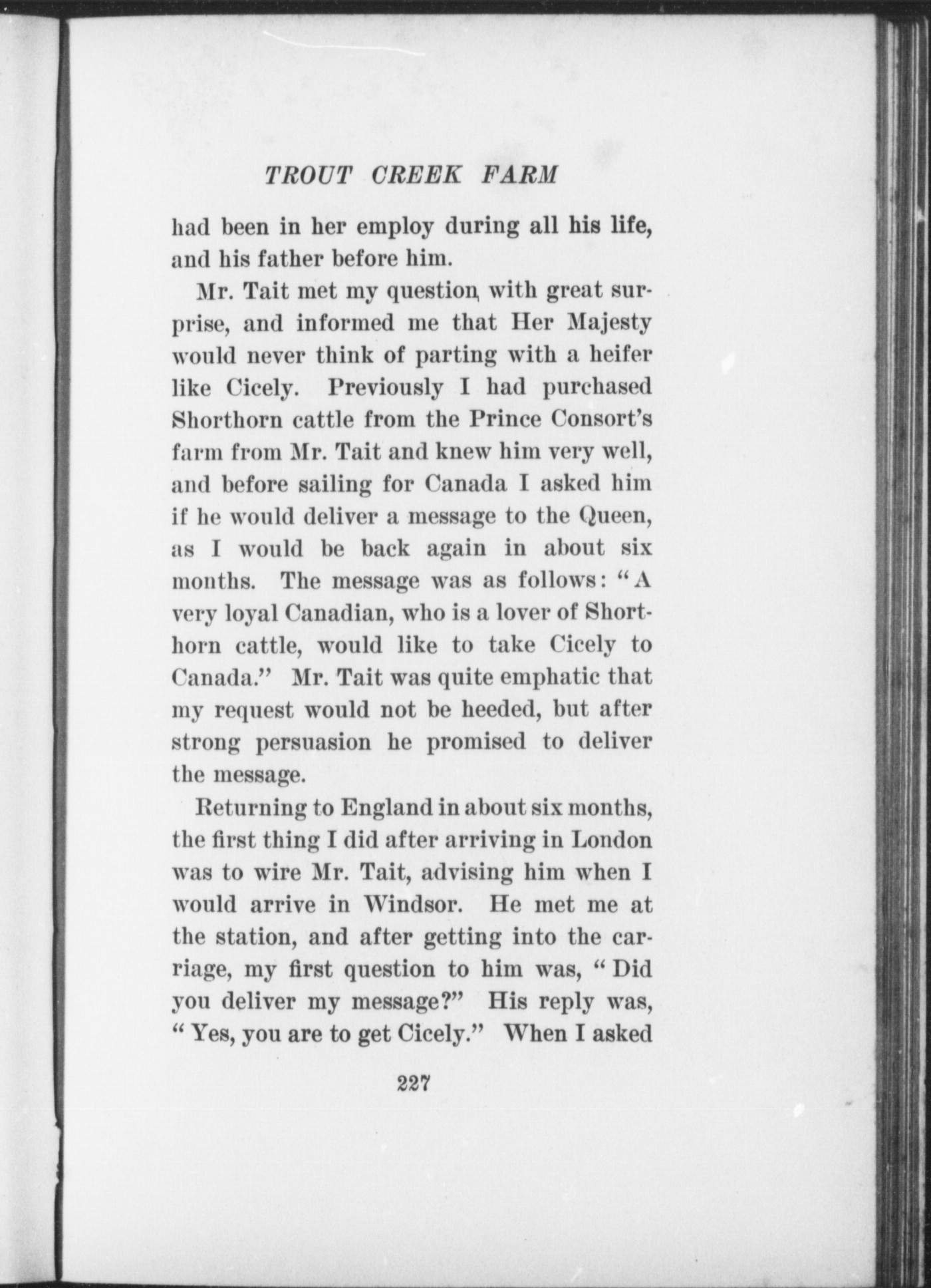 TROUT CREEK FARM

had been in her employ during all his life, and his father before him.

Mr. Tait met my question with great surprise, and informed me that Her Majesty would never think of parting with a heifer like Cicely. Previously I had purchased Shorthorn cattle from the Prince Consort's farm from Mr. Tait and knew him very well, and before sailing for Canada I asked him if he would deliver a message to the Queen, as I would be back again in about six months. The message was as follows: "A very loyal Canadian, who is a lover of Shorthorn cattle, would like to take Cicely to Canada." Mr. Tait was quite emphatic that my request would not be heeded, but after strong persuasion he promised to deliver the message.

Returning to England in about six months, the first thing I did after arriving in London was to wire Mr. Tait, advising him when I would arrive in Windsor. He met me at the station, and after getting into the carriage, my first question to him was, "Did you deliver my message?" His reply was, "Yes, you are to get Cicely." When I asked

227